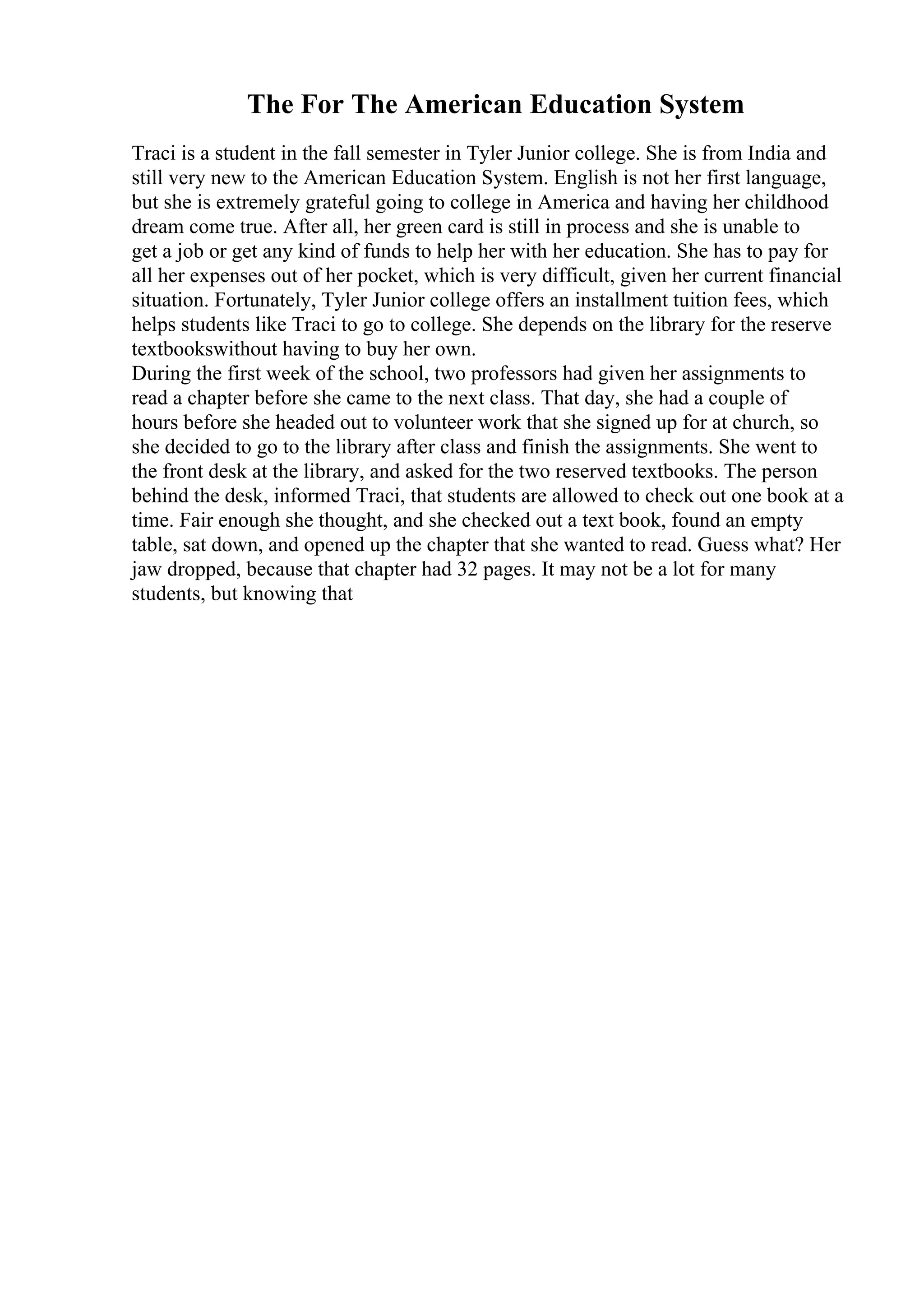 The For The American Education System

Traci is a student in the fall semester in Tyler Junior college. She is from India and still very new to the American Education System. English is not her first language, but she is extremely grateful going to college in America and having her childhood dream come true. After all, her green card is still in process and she is unable to get a job or get any kind of funds to help her with her education. She has to pay for all her expenses out of her pocket, which is very difficult, given her current financial situation. Fortunately, Tyler Junior college offers an installment tuition fees, which helps students like Traci to go to college. She depends on the library for the reserve textbookswithout having to buy her own.
During the first week of the school, two professors had given her assignments to read a chapter before she came to the next class. That day, she had a couple of hours before she headed out to volunteer work that she signed up for at church, so she decided to go to the library after class and finish the assignments. She went to the front desk at the library, and asked for the two reserved textbooks. The person behind the desk, informed Traci, that students are allowed to check out one book at a time. Fair enough she thought, and she checked out a text book, found an empty table, sat down, and opened up the chapter that she wanted to read. Guess what? Her jaw dropped, because that chapter had 32 pages. It may not be a lot for many students, but knowing that